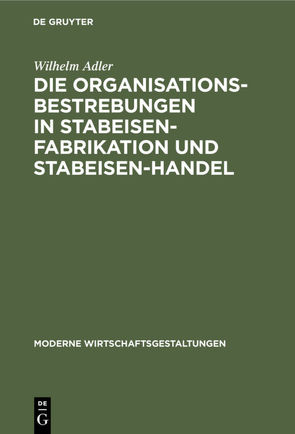 DE GRUYTER

Wilhelm Adler

DIE ORGANISATIONSBESTREBUNGEN IN STABEISENFABRIKATION UND STABEISEN-HANDEL

MODERNE WIRTSCHAFTSGESTALTUNGEN

DE
G